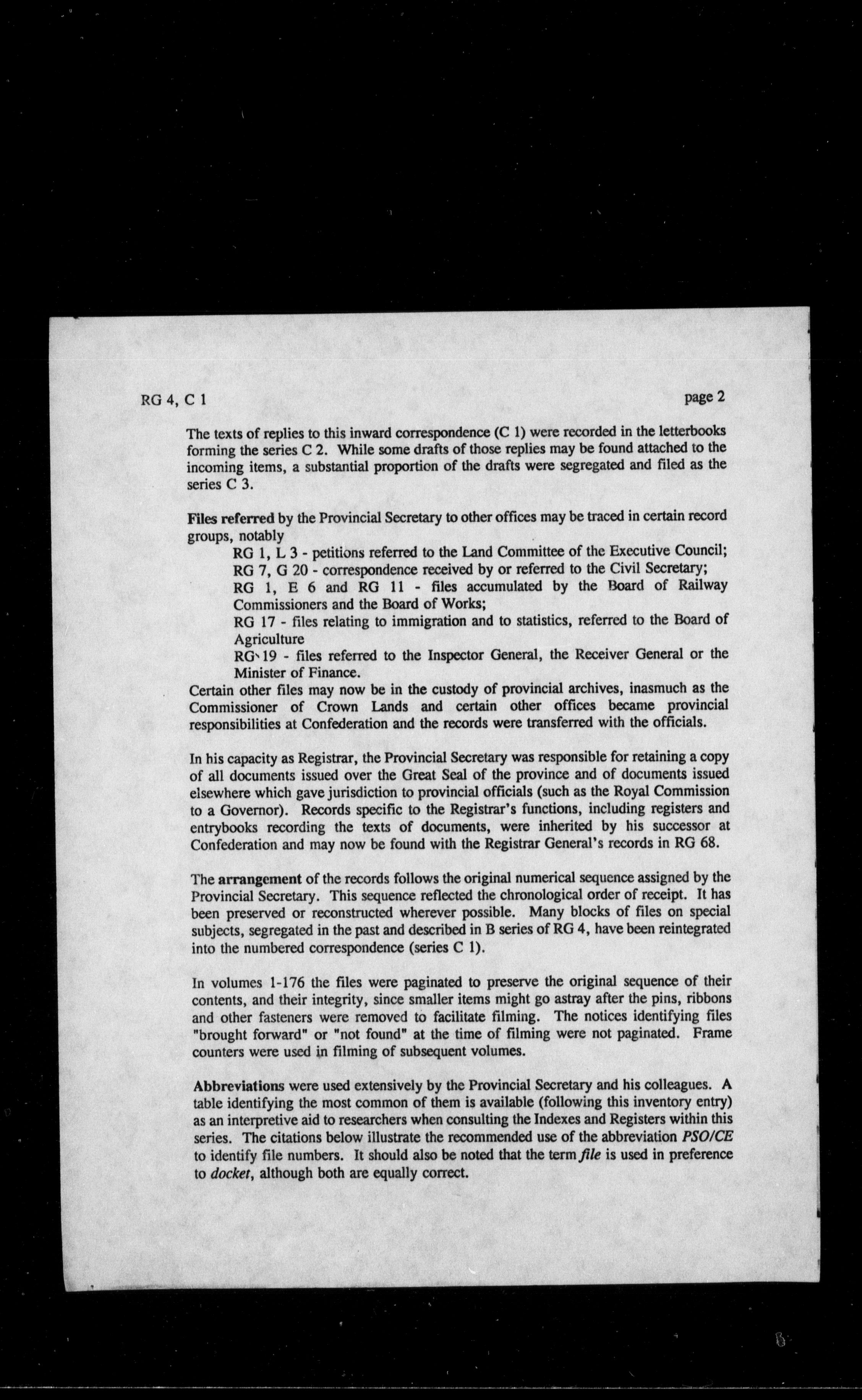 RG 4, C 1

page 2

The texts of replies to this inward correspondence (C 1) were recorded in the letterbooks forming the series C 2. While some drafts of those replies may be found attached to the incoming items, a substantial proportion of the drafts were segregated and filed as the series C 3.

Files referred by the Provincial Secretary to other offices may be traced in certain record groups, notably

RG 1, L 3 - petitions referred to the Land Committee of the Executive Council;

RG 7, G 20 - correspondence received by or referred to the Civil Secretary;

RG 1, E 6 and RG 11 - files accumulated by the Board of Railway Commissioners and the Board of Works;

RG 17 - files relating to immigration and to statistics, referred to the Board of Agriculture

RG 19 - files referred to the Inspector General, the Receiver General or the Minister of Finance.

Certain other files may now be in the custody of provincial archives, inasmuch as the Commissioner of Crown Lands and certain other offices became provincial responsibilities at Confederation and the records were transferred with the officials.

In his capacity as Registrar, the Provincial Secretary was responsible for retaining a copy of all documents issued over the Great Seal of the province and of documents issued elsewhere which gave jurisdiction to provincial officials (such as the Royal Commission to a Governor). Records specific to the Registrar's functions, including registers and entrybooks recording the texts of documents, were inherited by his successor at Confederation and may now be found with the Registrar General's records in RG 68.

The arrangement of the records follows the original numerical sequence assigned by the Provincial Secretary. This sequence reflected the chronological order of receipt. It has been preserved or reconstructed wherever possible. Many blocks of files on special subjects, segregated in the past and described in B series of RG 4, have been reintegrated into the numbered correspondence (series C 1).

In volumes 1-176 the files were paginated to preserve the original sequence of their contents, and their integrity, since smaller items might go astray after the pins, ribbons and other fasteners were removed to facilitate filming. The notices identifying files "brought forward" or "not found" at the time of filming were not paginated. Frame counters were used in filming of subsequent volumes.

Abbreviations were used extensively by the Provincial Secretary and his colleagues. A table identifying the most common of them is available (following this inventory entry) as an interpretive aid to researchers when consulting the Indexes and Registers within this series. The citations below illustrate the recommended use of the abbreviation PSO/CE to identify file numbers. It should also be noted that the term file is used in preference to docket, although both are equally correct.